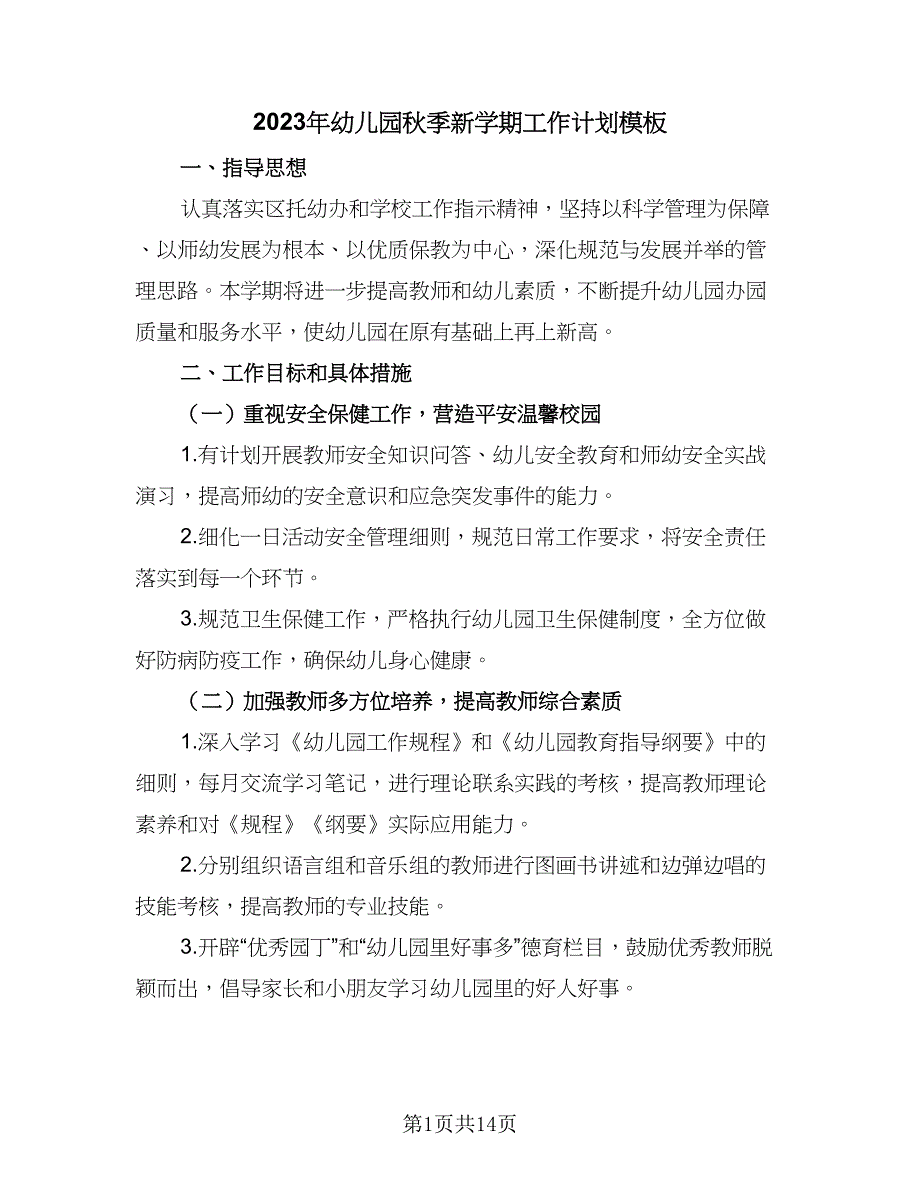 2023年幼儿园秋季新学期工作计划模板

一、指导思想

认真落实区托幼办和学校工作指示精神，坚持以科学管理为保障、以师幼发展为根本、以优质保教为中心，深化规范与发展并举的管理思路。本学期将进一步提高教师和幼儿素质，不断提升幼儿园办园质量和服务水平，使幼儿园在原有基础上再上新高。

二、工作目标和具体措施

（一）重视安全保健工作，营造平安温馨校园

1.有计划开展教师安全知识问答、幼儿安全教育和师幼安全实战演习，提高师幼的安全意识和应急突发事件的能力。

2.细化一日活动安全管理细则，规范日常工作要求，将安全责任落实到每一个环节。

3.规范卫生保健工作，严格执行幼儿园卫生保健制度，全方位做好防病防疫工作，确保幼儿身心健康。

（二）加强教师多方位培养，提高教师综合素质

1.深入学习《幼儿园工作规程》和《幼儿园教育指导纲要》中的细则，每月交流学习笔记，进行理论联系实践的考核，提高教师理论素养和对《规程》《纲要》实际应用能力。

2.分别组织语言组和音乐组的教师进行图画书讲述和边弹边唱的技能考核，提高教师的专业技能。

3.开辟“优秀园丁”和“幼儿园里好事多”德育栏目，鼓励优秀教师脱颖而出，倡导家长和小朋友学习幼儿园里的好人好事。

第1页共14页